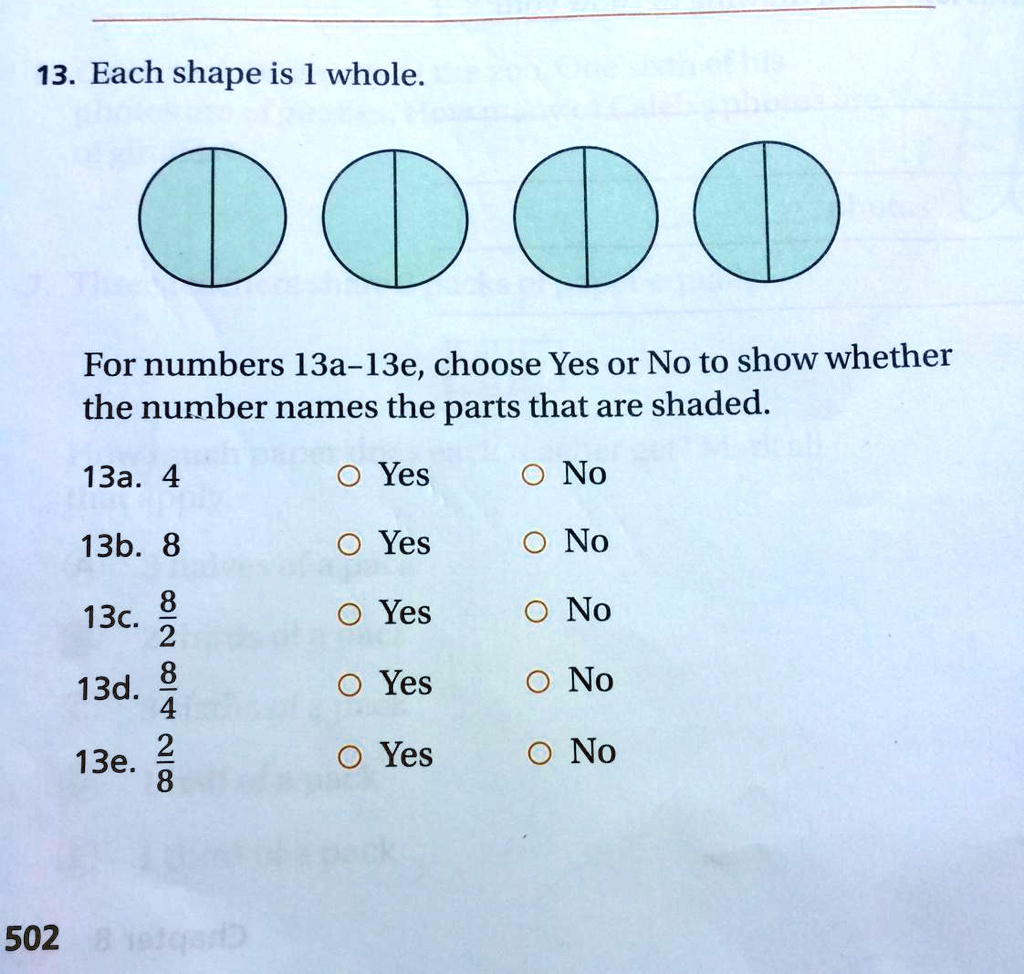 13. Each shape is 1 whole.

For numbers 13a–13e, choose Yes or No to show whether the number names the parts that are shaded.

13a. 4 ○ Yes ○ No

13b. 8 ○ Yes ○ No

13c. $\frac{8}{2}$ ○ Yes ○ No

13d. $\frac{8}{4}$ ○ Yes ○ No

13e. $\frac{2}{8}$ ○ Yes ○ No

502